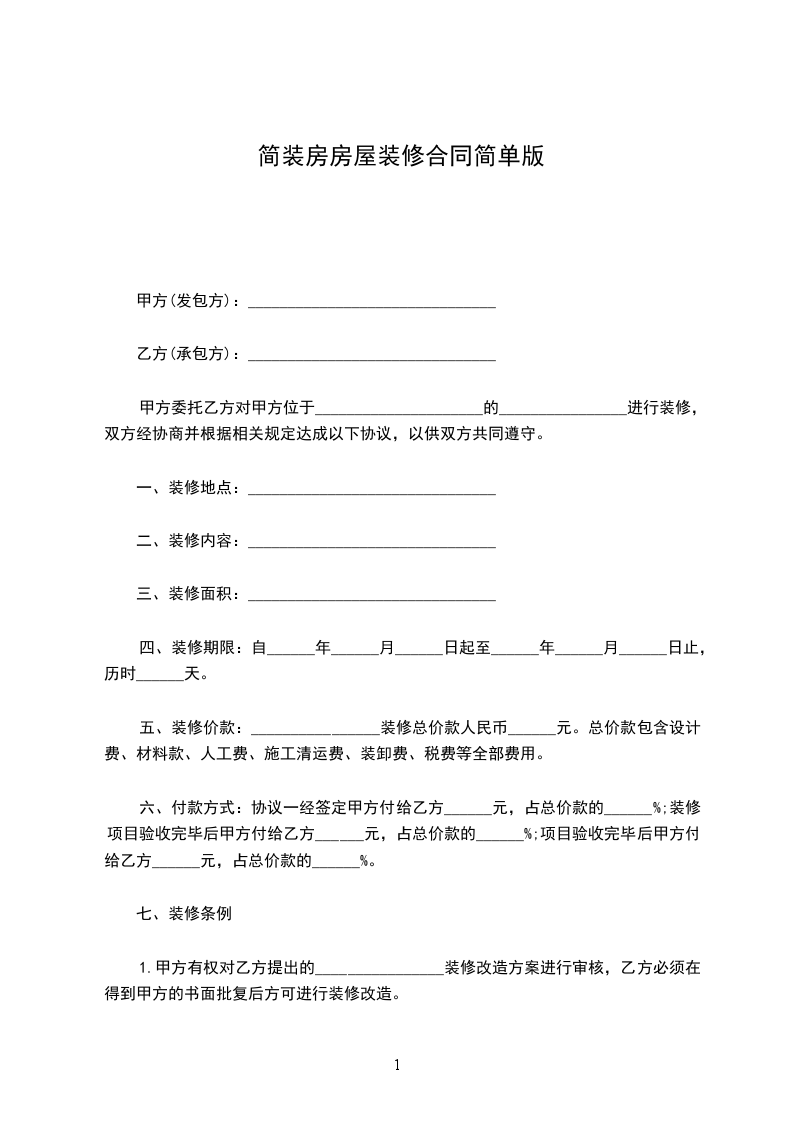 简装房房屋装修合同简单版

甲方(发包方)：______________________________

乙方(承包方)：______________________________

甲方委托乙方对甲方位于____________________的_______________进行装修，双方经协商并根据相关规定达成以下协议，以供双方共同遵守。

一、装修地点：______________________________

二、装修内容：______________________________

三、装修面积：______________________________

四、装修期限：自______年______月______日起至______年______月______日止，历时______天。

五、装修价款：_______________装修总价款人民币______元。总价款包含设计费、材料款、人工费、施工清运费、装卸费、税费等全部费用。

六、付款方式：协议一经签定甲方付给乙方______元，占总价款的______%;装修项目验收完毕后甲方付给乙方______元，占总价款的______%;项目验收完毕后甲方付给乙方______元，占总价款的______%。

七、装修条例

1.甲方有权对乙方提出的_______________装修改造方案进行审核，乙方必须在得到甲方的书面批复后方可进行装修改造。

1